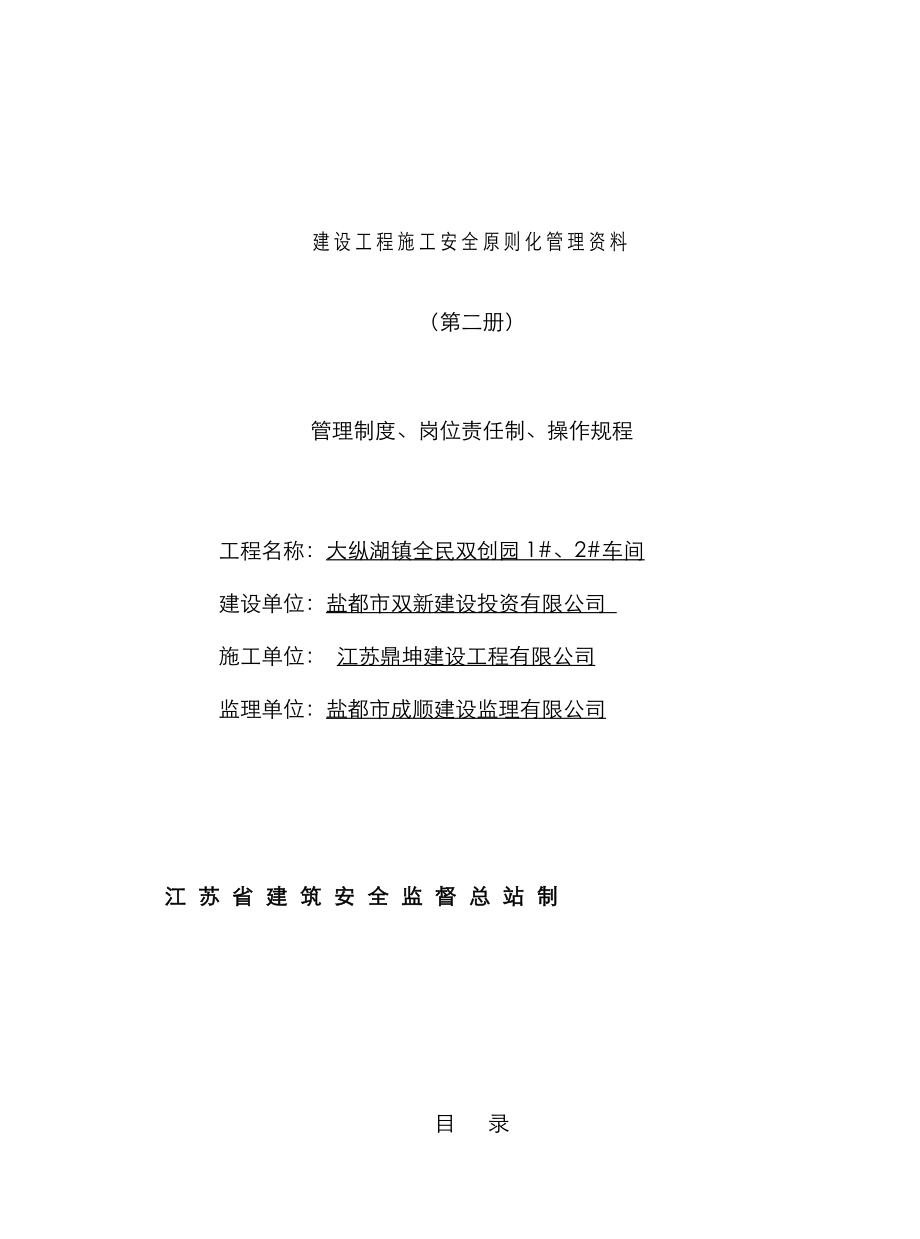 建设工程施工安全原则化管理资料

（第二册）

管理制度、岗位责任制、操作规程

工程名称：大纵湖镇全民双创园 1#、2#车间

建设单位：盐都市双新建设投资有限公司

施工单位：江苏鼎坤建设工程有限公司

监理单位：盐都市成顺建设监理有限公司

江苏省建筑安全监督总站制

目 录